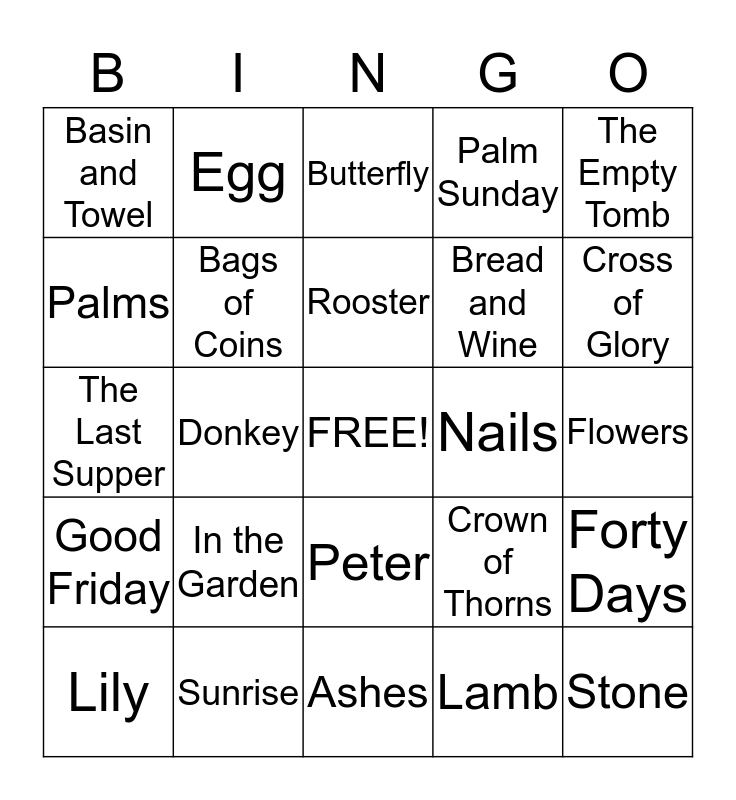 | B | I | N | G | O |
|---|---|---|---|---|
| Basin and Towel | Egg | Butterfly | Palm Sunday | The Empty Tomb |
| Palms | Bags of Coins | Rooster | Bread and Wine | Cross of Glory |
| The Last Supper | Donkey | FREE! | Nails | Flowers |
| Good Friday | In the Garden | Peter | Crown of Thorns | Forty Days |
| Lily | Sunrise | Ashes | Lamb | Stone |